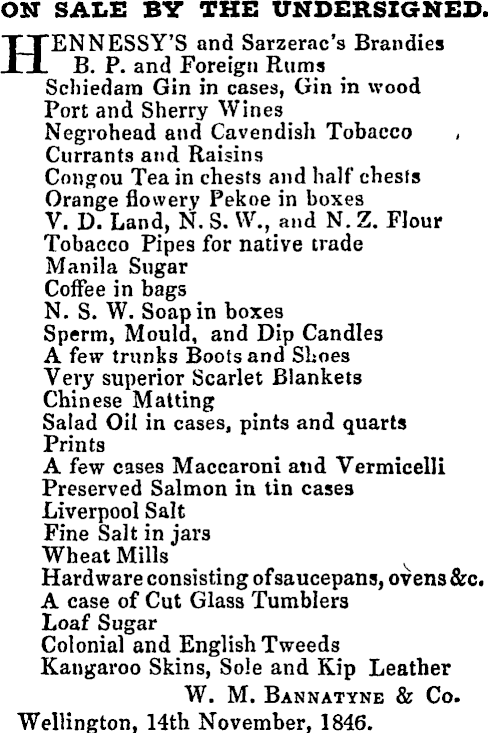 ON SALE BY THE UNDERSIGNED.

HENNESSY'S and Sarzerac's Brandies
B. P. and Foreign Rums
Schiedam Gin in cases, Gin in wood
Port and Sherry Wines
Negrohead and Cavendish Tobacco
Currants and Raisins
Congou Tea in chests and half chests
Orange flowery Pekoe in boxes
V. D. Land, N. S. W., and N. Z. Flour
Tobacco Pipes for native trade
Manila Sugar
Coffee in bags
N. S. W. Soap in boxes
Sperm, Mould, and Dip Candles
A few trunks Boots and Shoes
Very superior Scarlet Blankets
Chinese Matting
Salad Oil in cases, pints and quarts
Prints
A few cases Maccaroni and Vermicelli
Preserved Salmon in tin cases
Liverpool Salt
Fine Salt in jars
Wheat Mills
Hardware consisting of saucepans, ovens &c.
A case of Cut Glass Tumblers
Loaf Sugar
Colonial and English Tweeds
Kangaroo Skins, Sole and Kip Leather
W. M. BANNATYNE & Co.
Wellington, 14th November, 1846.